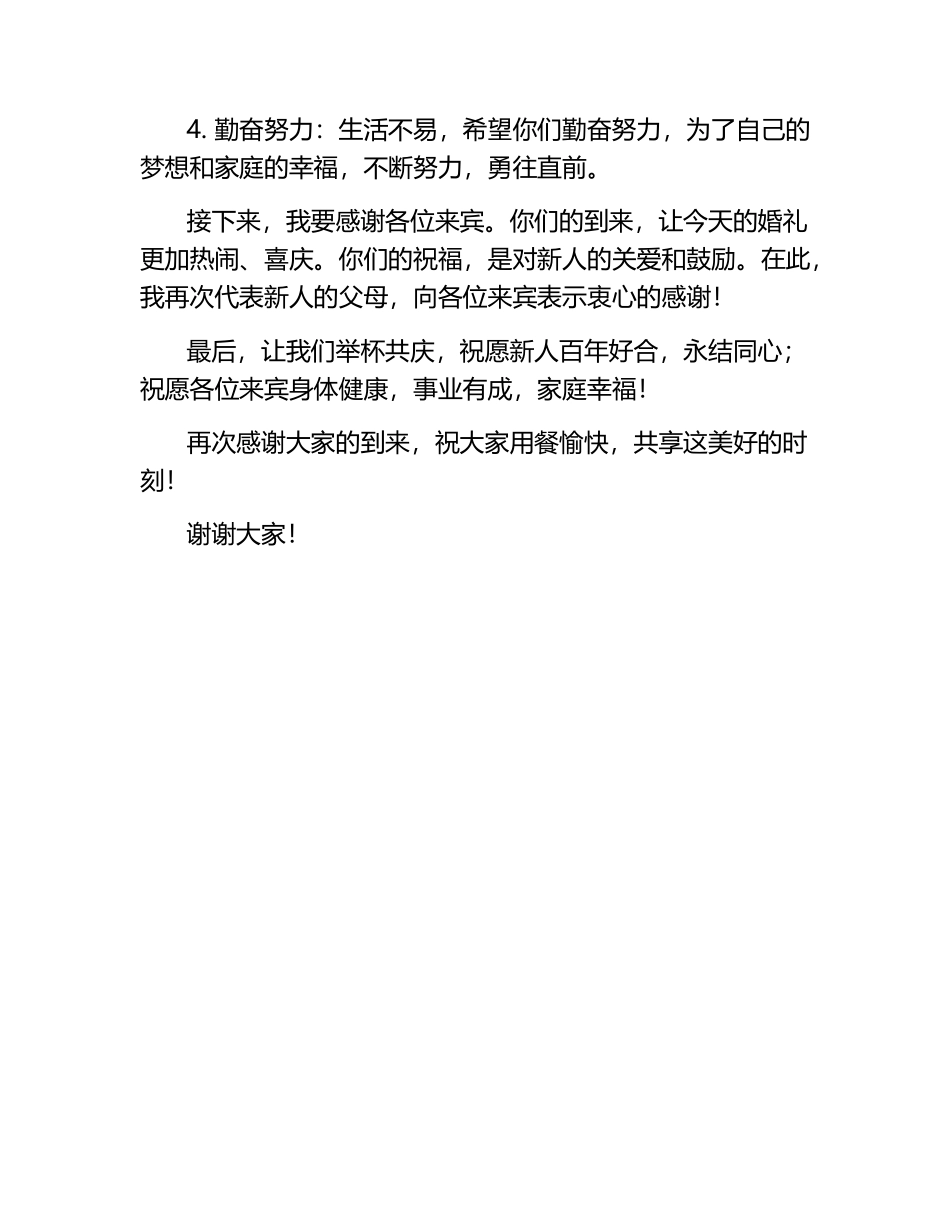 4. 勤奋努力：生活不易，希望你们勤奋努力，为了自己的梦想和家庭的幸福，不断努力，勇往直前。

接下来，我要感谢各位来宾。你们的到来，让今天的婚礼更加热闹、喜庆。你们的祝福，是对新人的关爱和鼓励。在此，我再次代表新人的父母，向各位来宾表示衷心的感谢！

最后，让我们举杯共庆，祝愿新人百年好合，永结同心；祝愿各位来宾身体健康，事业有成，家庭幸福！

再次感谢大家的到来，祝大家用餐愉快，共享这美好的时刻！

谢谢大家！